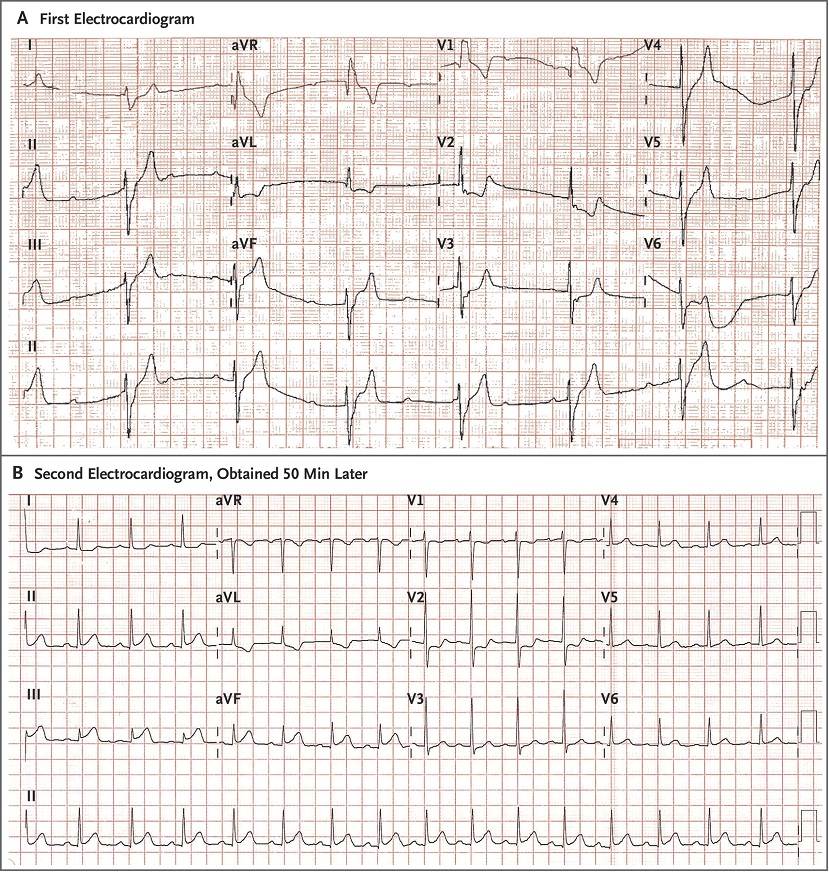 A First Electrocardiogram

I aVR V1 V4

II aVL V2 V5

III aVF V3 V6

II

B Second Electrocardiogram, Obtained 50 Min Later

I aVR V1 V4

II aVL V2 V5

III aVF V3 V6

II